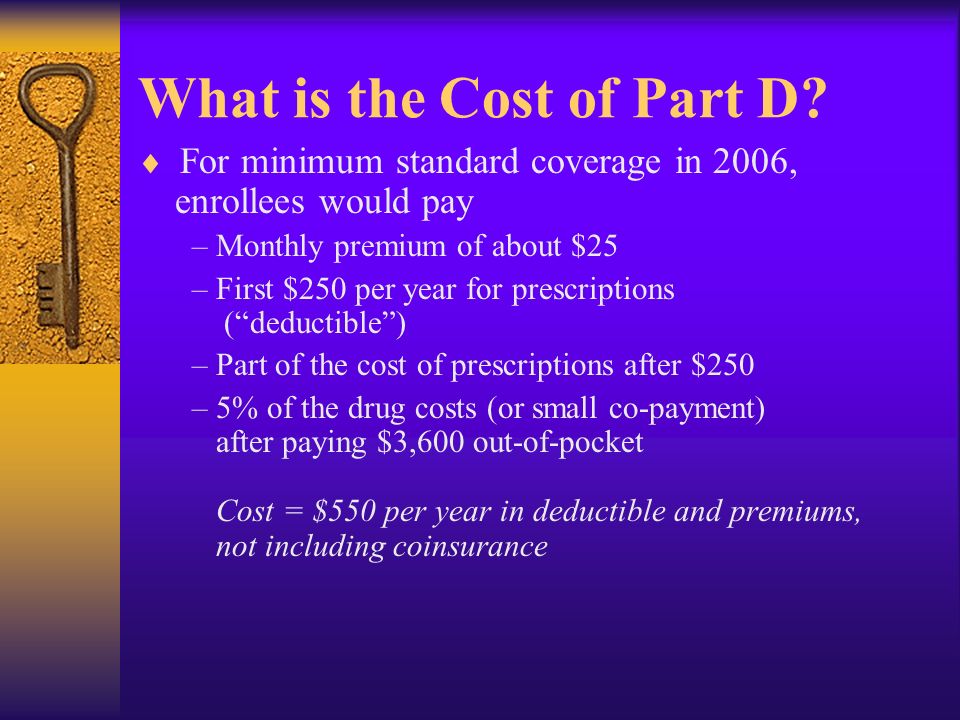 What is the Cost of Part D?

♦ For minimum standard coverage in 2006, enrollees would pay

– Monthly premium of about \$25

– First \$250 per year for prescriptions (“deductible”)

– Part of the cost of prescriptions after \$250

– 5% of the drug costs (or small co-payment) after paying \$3,600 out-of-pocket

Cost = \$550 per year in deductible and premiums, not including coinsurance